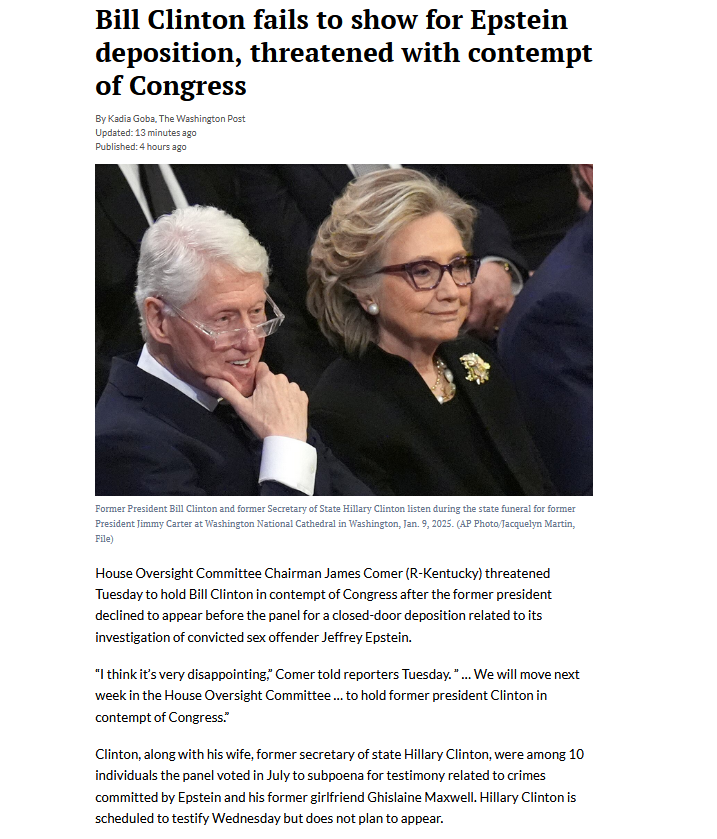 Bill Clinton fails to show for Epstein deposition, threatened with contempt of Congress

By Kadia Goba, The Washington Post
Updated: 13 minutes ago
Published: 4 hours ago

Former President Bill Clinton and former Secretary of State Hillary Clinton listen during the state funeral for former President Jimmy Carter at Washington National Cathedral in Washington, Jan. 9, 2025. (AP Photo/Jacquelyn Martin, File)

House Oversight Committee Chairman James Comer (R-Kentucky) threatened Tuesday to hold Bill Clinton in contempt of Congress after the former president declined to appear before the panel for a closed-door deposition related to its investigation of convicted sex offender Jeffrey Epstein.

“I think it’s very disappointing,” Comer told reporters Tuesday. ” … We will move next week in the House Oversight Committee … to hold former president Clinton in contempt of Congress.”

Clinton, along with his wife, former secretary of state Hillary Clinton, were among 10 individuals the panel voted in July to subpoena for testimony related to crimes committed by Epstein and his former girlfriend Ghislaine Maxwell. Hillary Clinton is scheduled to testify Wednesday but does not plan to appear.